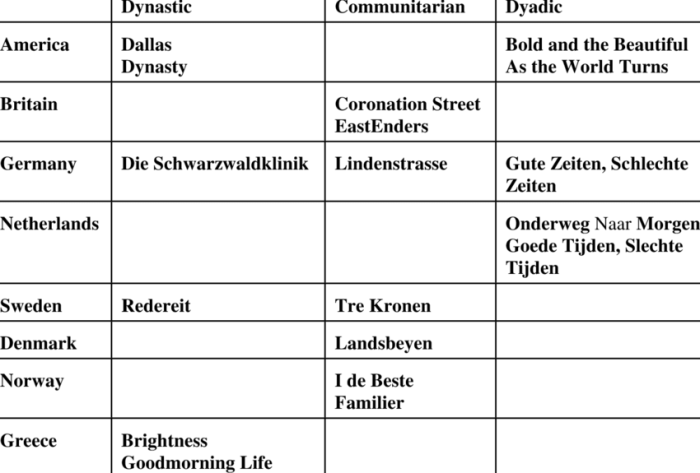 |  | Dynastic | Communitarian | Dyadic |
|---|---|---|---|
| America | Dallas Dynasty |  | Bold and the Beautiful As the World Turns |
| Britain |  | Coronation Street EastEnders |  |
| Germany | Die Schwarzwaldklinik | Lindenstrasse | Gute Zeiten, Schlechte Zeiten |
| Netherlands |  |  | Onderweg Naar Morgen Goede Tijden, Slechte Tijden |
| Sweden | Redereit | Tre Kronen |  |
| Denmark |  | Landsbeyen |  |
| Norway |  | I de Beste Familier |  |
| Greece | Brightness Goodmorning Life |  |  |